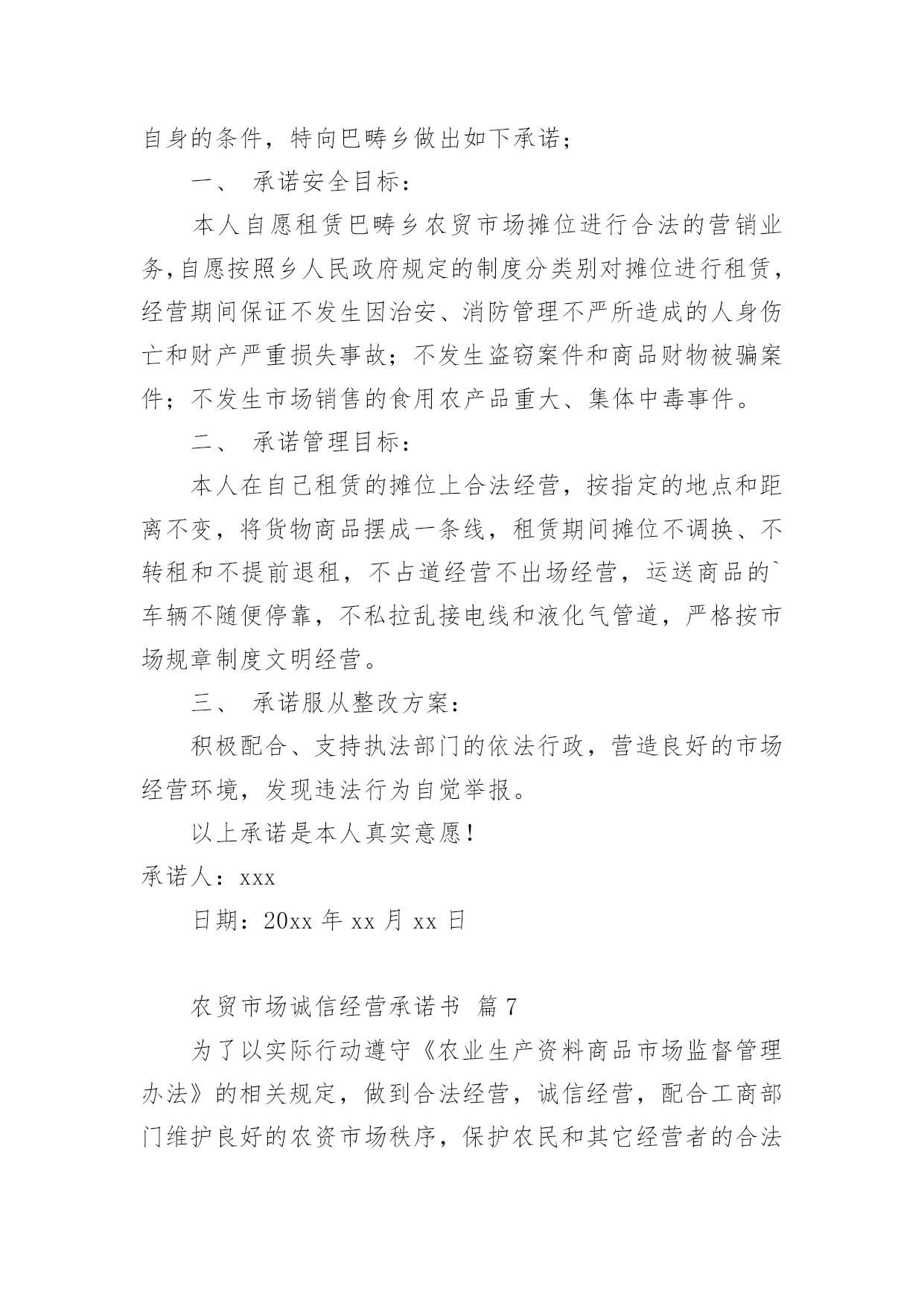 自身的条件，特向巴畴乡做出如下承诺；

一、 承诺安全目标：

本人自愿租赁巴畴乡农贸市场摊位进行合法的营销业务,自愿按照乡人民政府规定的制度分类别对摊位进行租赁，经营期间保证不发生因治安、消防管理不严所造成的人身伤亡和财产严重损失事故；不发生盗窃案件和商品财物被骗案件；不发生市场销售的食用农产品重大、集体中毒事件。

二、 承诺管理目标：

本人在自己租赁的摊位上合法经营，按指定的地点和距离不变，将货物商品摆成一条线，租赁期间摊位不调换、不转租和不提前退租，不占道经营不出场经营，运送商品的`车辆不随便停靠，不私拉乱接电线和液化气管道，严格按市场规章制度文明经营。

三、 承诺服从整改方案：

积极配合、支持执法部门的依法行政，营造良好的市场经营环境，发现违法行为自觉举报。

以上承诺是本人真实意愿！

承诺人：xxx

日期：20xx 年 xx 月 xx 日

农贸市场诚信经营承诺书 篇 7

为了以实际行动遵守《农业生产资料商品市场监督管理办法》的相关规定，做到合法经营，诚信经营，配合工商部门维护良好的农资市场秩序，保护农民和其它经营者的合法